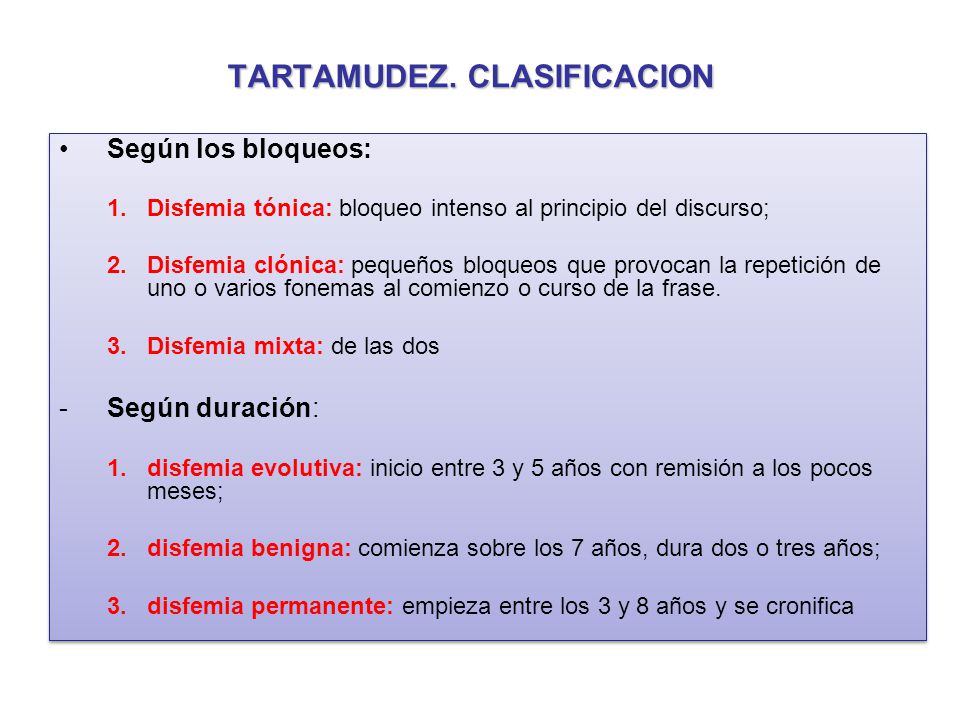 TARTAMUDEZ. CLASIFICACION

• Según los bloqueos:

1. Disfemia tónica: bloqueo intenso al principio del discurso;

2. Disfemia clónica: pequeños bloqueos que provocan la repetición de uno o varios fonemas al comienzo o curso de la frase.

3. Disfemia mixta: de las dos

- Según duración:

1. disfemia evolutiva: inicio entre 3 y 5 años con remisión a los pocos meses;

2. disfemia benigna: comienza sobre los 7 años, dura dos o tres años;

3. disfemia permanente: empieza entre los 3 y 8 años y se cronifica